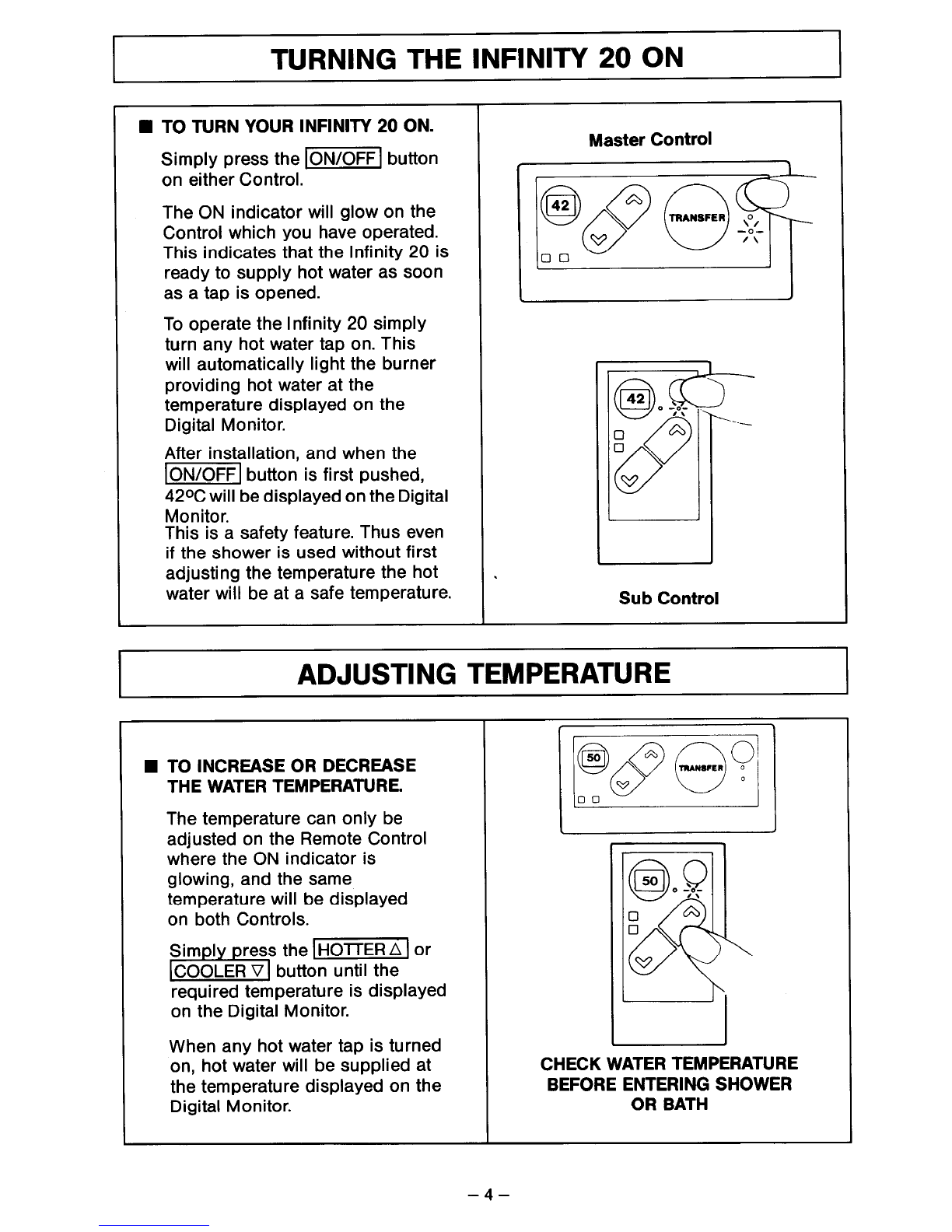 TURNING THE INFINITY 20 ON

■ TO TURN YOUR INFINITY 20 ON.

Simply press the ON/OFF button on either Control.

The ON indicator will glow on the Control which you have operated. This indicates that the Infinity 20 is ready to supply hot water as soon as a tap is opened.

To operate the Infinity 20 simply turn any hot water tap on. This will automatically light the burner providing hot water at the temperature displayed on the Digital Monitor.

After installation, and when the ON/OFF button is first pushed, 42°C will be displayed on the Digital Monitor.
This is a safety feature. Thus even if the shower is used without first adjusting the temperature the hot water will be at a safe temperature.

Master Control

42

TRANSFER

42

Sub Control

ADJUSTING TEMPERATURE

■ TO INCREASE OR DECREASE THE WATER TEMPERATURE.

The temperature can only be adjusted on the Remote Control where the ON indicator is glowing, and the same temperature will be displayed on both Controls.

Simply press the HOTTER △ or COOLER ▽ button until the required temperature is displayed on the Digital Monitor.

When any hot water tap is turned on, hot water will be supplied at the temperature displayed on the Digital Monitor.

50

TRANSFER

50

CHECK WATER TEMPERATURE BEFORE ENTERING SHOWER OR BATH

– 4 –